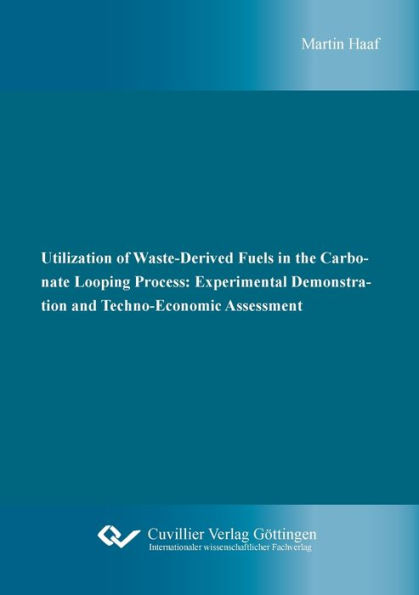 Martin Haaf

Utilization of Waste-Derived Fuels in the Carbonate Looping Process: Experimental Demonstration and Techno-Economic Assessment

Cuvillier Verlag Göttingen
Internationaler wissenschaftlicher Fachverlag